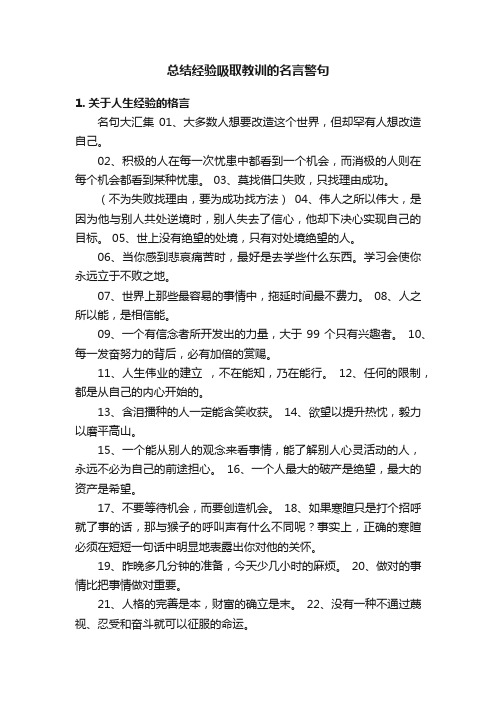 总结经验吸取教训的名言警句

1. 关于人生经验的格言

名句大汇集 01、大多数人想要改造这个世界，但却罕有人想改造自己。

02、积极的人在每一次忧患中都看到一个机会，而消极的人则在每个机会都看到某种忧患。 03、莫找借口失败，只找理由成功。

（不为失败找理由，要为成功找方法） 04、伟人之所以伟大，是因为他与别人共处逆境时，别人失去了信心，他却下决心实现自己的目标。 05、世上没有绝望的处境，只有对处境绝望的人。

06、当你感到悲哀痛苦时，最好是去学些什么东西。学习会使你永远立于不败之地。

07、世界上那些最容易的事情中，拖延时间最不费力。 08、人之所以能，是相信能。

09、一个有信念者所开发出的力量，大于 99 个只有兴趣者。 10、每一发奋努力的背后，必有加倍的赏赐。

11、人生伟业的建立 ，不在能知，乃在能行。 12、任何的限制，都是从自己的内心开始的。

13、含泪播种的人一定能含笑收获。 14、欲望以提升热忱，毅力以磨平高山。

15、一个能从别人的观念来看事情，能了解别人心灵活动的人，永远不必为自己的前途担心。 16、一个人最大的破产是绝望，最大的资产是希望。

17、不要等待机会，而要创造机会。 18、如果寒暄只是打个招呼就了事的话，那与猴子的呼叫声有什么不同呢？事实上，正确的寒暄必须在短短一句话中明显地表露出你对他的关怀。

19、昨晚多几分钟的准备，今天少几小时的麻烦。 20、做对的事情比把事情做对重要。

21、人格的完善是本，财富的确立是末。 22、没有一种不通过蔑视、忍受和奋斗就可以征服的命运。